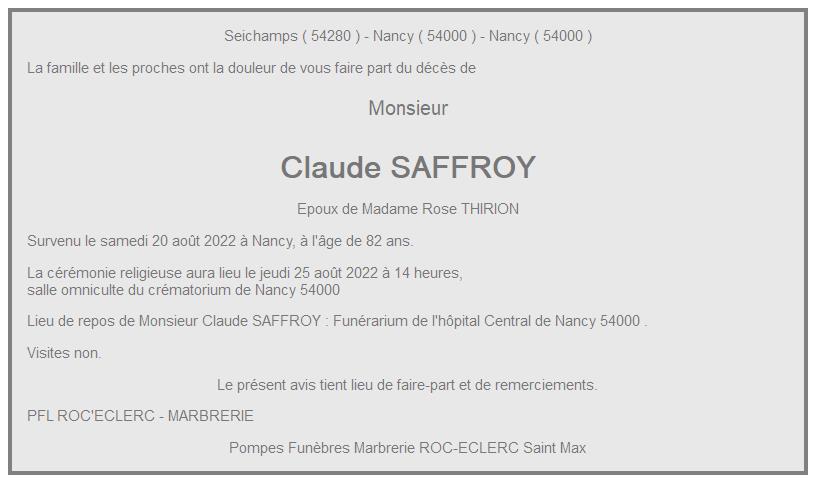 Seichamps ( 54280 ) - Nancy ( 54000 ) - Nancy ( 54000 )

La famille et les proches ont la douleur de vous faire part du décès de

Monsieur

Claude SAFFROY

Epoux de Madame Rose THIRION

Survenu le samedi 20 août 2022 à Nancy, à l'âge de 82 ans.

La cérémonie religieuse aura lieu le jeudi 25 août 2022 à 14 heures, salle omniculte du crématorium de Nancy 54000

Lieu de repos de Monsieur Claude SAFFROY : Funérarium de l'hôpital Central de Nancy 54000 .

Visites non.

Le présent avis tient lieu de faire-part et de remerciements.

PFL ROC'ECLERC - MARBRERIE

Pompes Funèbres Marbrerie ROC-ECLERC Saint Max